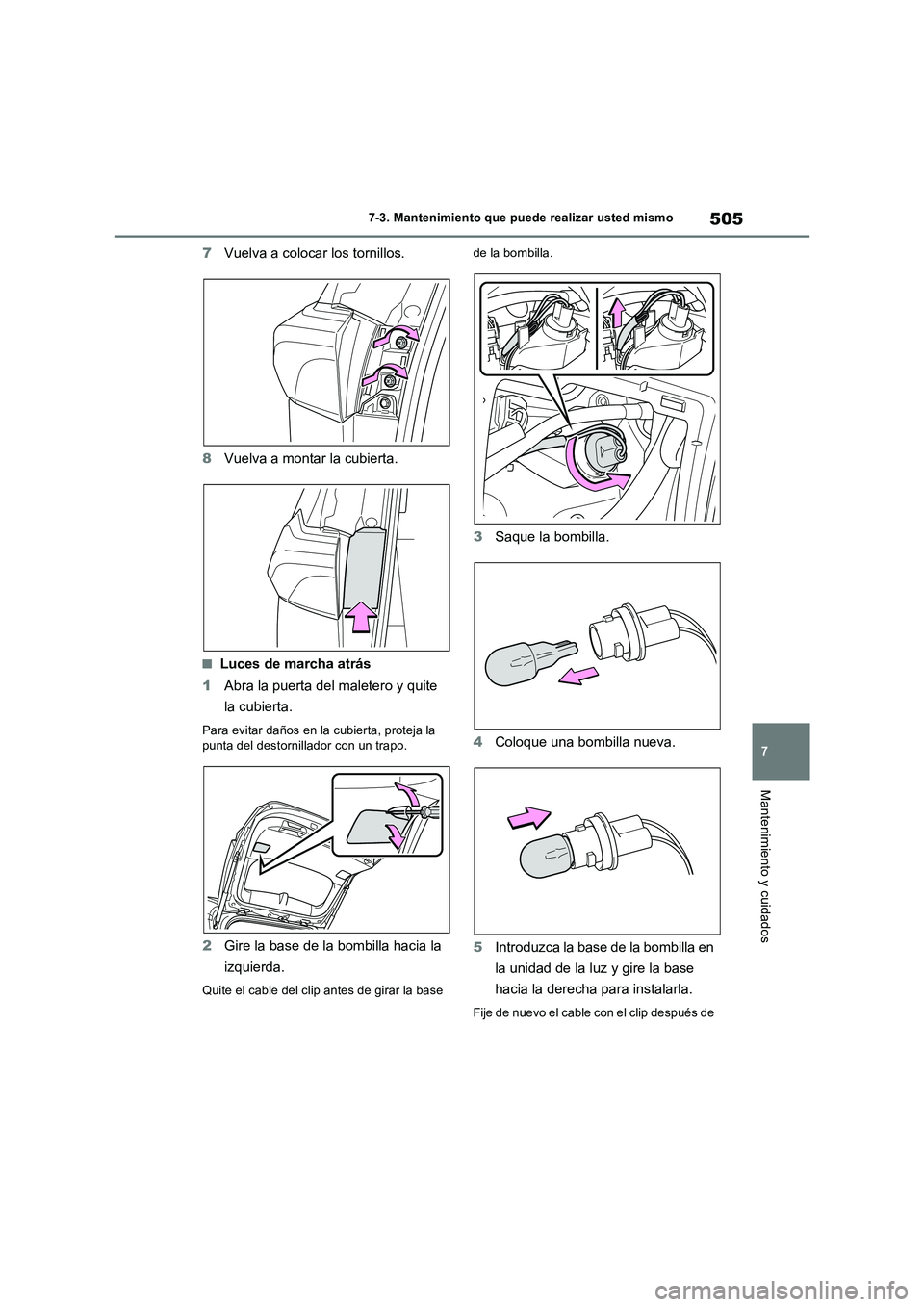 505

7-3. Mantenimiento que puede realizar usted mismo

7 Vuelva a colocar los tornillos.

8 Vuelva a montar la cubierta.

■ Luces de marcha atrás

1 Abra la puerta del maletero y quite la cubierta.

Para evitar daños en la cubierta, proteja la punta del destornillador con un trapo.

2 Gire la base de la bombilla hacia la izquierda.

Quite el cable del clip antes de girar la base de la bombilla.

3 Saque la bombilla.

4 Coloque una bombilla nueva.

5 Introduzca la base de la bombilla en la unidad de la luz y gire la base hacia la derecha para instalarla.

Fije de nuevo el cable con el clip después de

7

Mantenimiento y cuidados

carmanualsonline.info